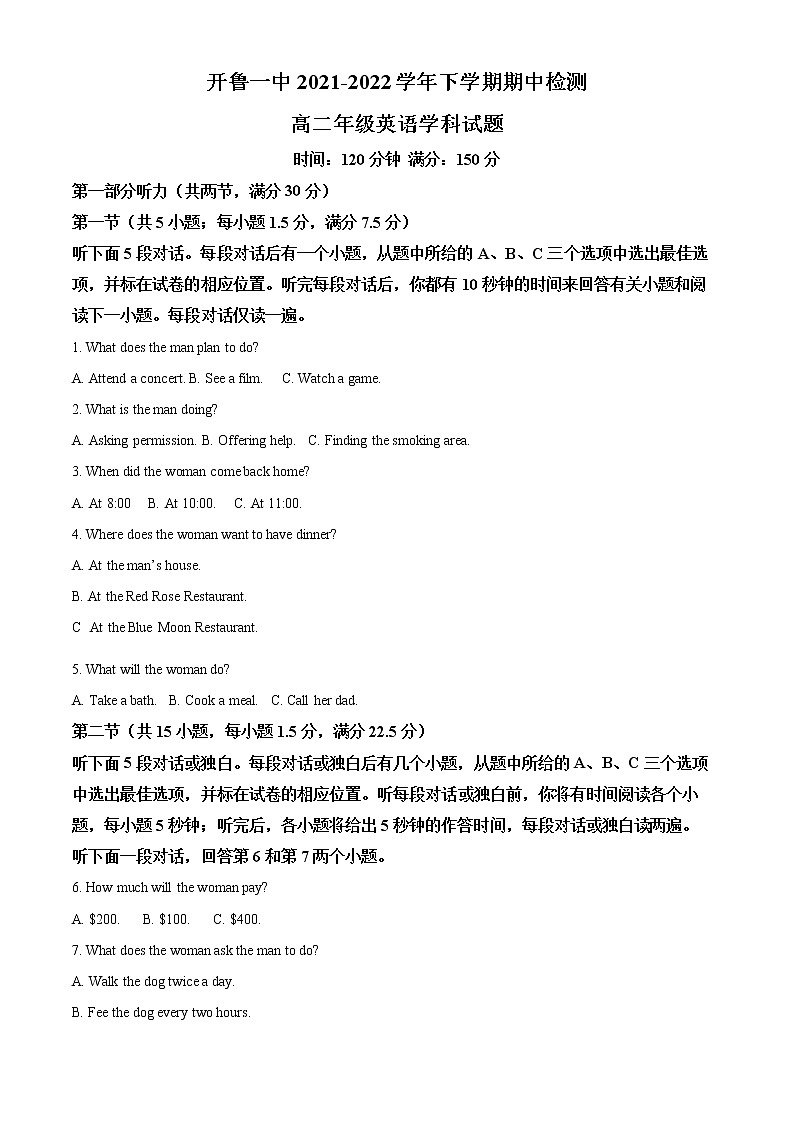 开鲁一中 2021-2022 学年下学期期中检测

高二年级英语学科试题

时间：120 分钟 满分：150 分

第一部分听力（共两节，满分 30 分）

第一节（共 5 小题；每小题 1.5 分，满分 7.5 分）

听下面 5 段对话。每段对话后有一个小题，从题中所给的 A、B、C 三个选项中选出最佳选项，并标在试卷的相应位置。听完每段对话后，你都有 10 秒钟的时间来回答有关小题和阅读下一小题。每段对话仅读一遍。

1. What does the man plan to do?

A. Attend a concert. B. See a film. C. Watch a game.

2. What is the man doing?

A. Asking permission. B. Offering help. C. Finding the smoking area.

3. When did the woman come back home?

A. At 8:00 B. At 10:00. C. At 11:00.

4. Where does the woman want to have dinner?

A. At the man's house.

B. At the Red Rose Restaurant.

C At the Blue Moon Restaurant.

5. What will the woman do?

A. Take a bath. B. Cook a meal. C. Call her dad.

第二节（共 15 小题，每小题 1.5 分，满分 22.5 分）

听下面 5 段对话或独白。每段对话或独白后有几个小题，从题中所给的 A、B、C 三个选项中选出最佳选项，并标在试卷的相应位置。听每段对话或独白前，你将有时间阅读各个小题，每小题 5 秒钟；听完后，各小题将给出 5 秒钟的作答时间，每段对话或独白读两遍。

听下面一段对话，回答第 6 和第 7 两个小题。

6. How much will the woman pay?

A. $200. B. $100. C. $400.

7. What does the woman ask the man to do?

A. Walk the dog twice a day.

B. Fee the dog every two hours.